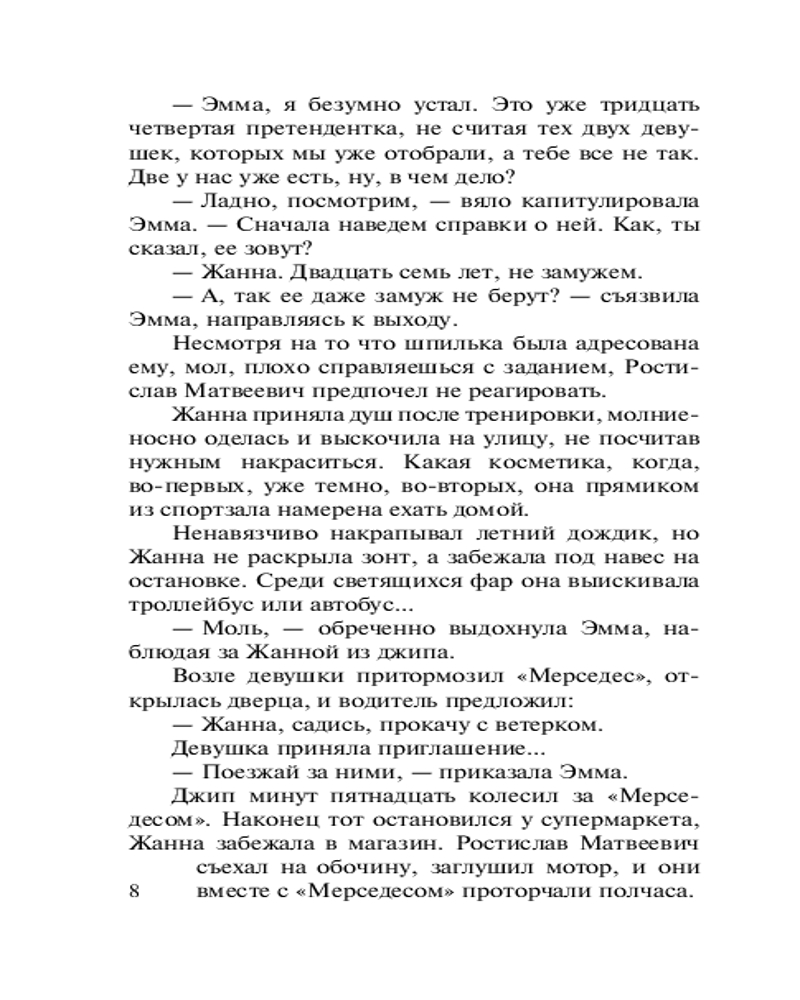 — Эмма, я безумно устал. Это уже тридцать четвертая претендентка, не считая тех двух девушек, которых мы уже отобрали, а тебе все не так. Две у нас уже есть, ну, в чем дело?

— Ладно, посмотрим, — вяло капитулировала Эмма. — Сначала наведем справки о ней. Как, ты сказал, ее зовут?

— Жанна. Двадцать семь лет, не замужем.

— А, так ее даже замуж не берут? — съязвила Эмма, направляясь к выходу.

Несмотря на то что шпилька была адресована ему, мол, плохо справляешься с заданием, Ростислав Матвеевич предпочел не реагировать.

Жанна приняла душ после тренировки, молниеносно оделась и выскочила на улицу, не посчитав нужным накраситься. Какая косметика, когда, во-первых, уже темно, во-вторых, она прямиком из спортзала намерена ехать домой.

Ненавязчиво накрапывал летний дождик, но Жанна не раскрыла зонт, а забежала под навес на остановке. Среди светящихся фар она выискивала троллейбус или автобус...

— Моль, — обреченно выдохнула Эмма, наблюдая за Жанной из джипа.

Возле девушки притормозил «Мерседес», открылась дверца, и водитель предложил:

— Жанна, садись, прокачу с ветерком.

Девушка приняла приглашение...

— Поезжай за ними, — приказала Эмма.

Джип минут пятнадцать колесил за «Мерседесом». Наконец тот остановился у супермаркета, Жанна забежала в магазин. Ростислав Матвеевич съехал на обочину, заглушил мотор, и они вместе с «Мерседесом» проторчали полчаса.

8